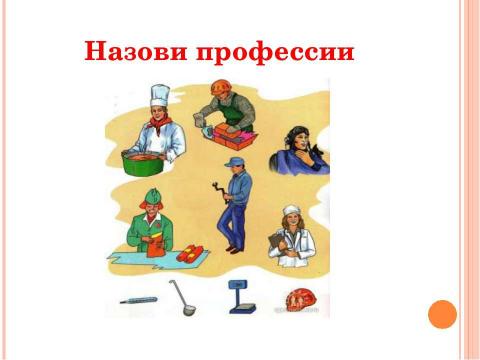 Назови профессии